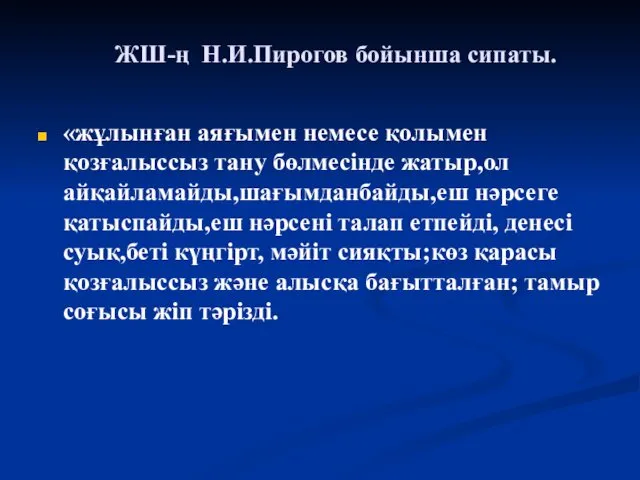 ЖШ-ң Н.И.Пирогов бойынша сипаты.

«жұлынған аяғымен немесе қолымен қозғалыссыз тану бөлмесінде жатыр,ол айқайламайды,шағымданбайды,еш нәрсеге қатыспайды,еш нәрсені талап етпейді, денесі суық,беті күңгірт, мәйіт сияқты;көз қарасы қозғалыссыз және алысқа бағытталған; тамыр соғысы жіп тәрізді.